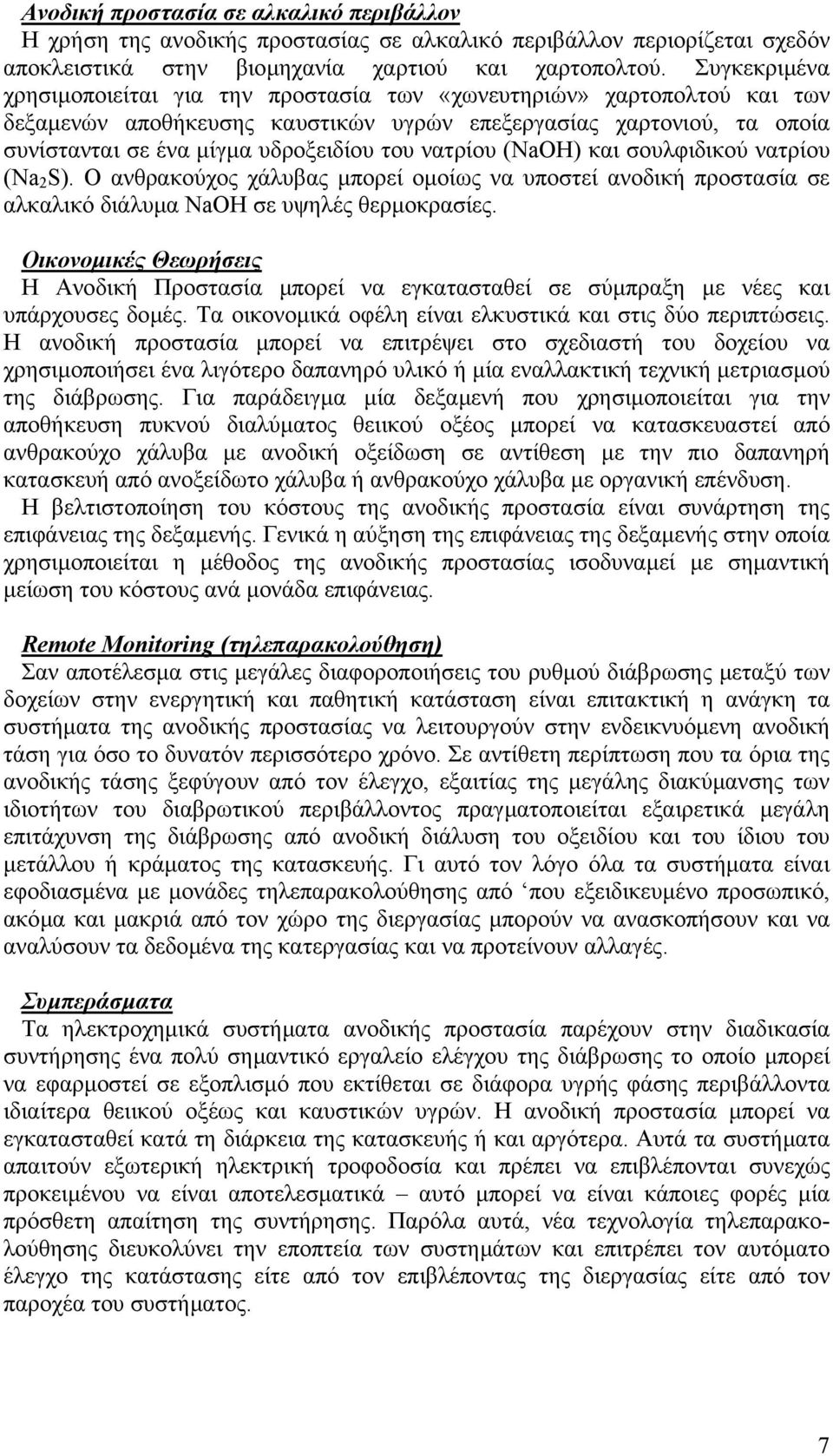 Ανοδική προστασία σε αλκαλικό περιβάλλον
Η χρήση της ανοδικής προστασίας σε αλκαλικό περιβάλλον περιορίζεται σχεδόν αποκλειστικά στην βιομηχανία χαρτιού και χαρτοπολτού. Συγκεκριμένα χρησιμοποιείται για την προστασία των «χωνευτηριών» χαρτοπολτού και των δεξαμενών αποθήκευσης καυστικών υγρών επεξεργασίας χαρτονιού, τα οποία συνίστανται σε ένα μίγμα υδροξειδίου του νατρίου (NaOH) και σουλφιδικού νατρίου ($Na_2S$). Ο ανθρακούχος χάλυβας μπορεί ομοίως να υποστεί ανοδική προστασία σε αλκαλικό διάλυμα NaOH σε υψηλές θερμοκρασίες.

Οικονομικές Θεωρήσεις
Η Ανοδική Προστασία μπορεί να εγκατασταθεί σε σύμπραξη με νέες και υπάρχουσες δομές. Τα οικονομικά οφέλη είναι ελκυστικά και στις δύο περιπτώσεις. Η ανοδική προστασία μπορεί να επιτρέψει στο σχεδιαστή του δοχείου να χρησιμοποιήσει ένα λιγότερο δαπανηρό υλικό ή μία εναλλακτική τεχνική μετριασμού της διάβρωσης. Για παράδειγμα μία δεξαμενή που χρησιμοποιείται για την αποθήκευση πυκνού διαλύματος θειικού οξέος μπορεί να κατασκευαστεί από ανθρακούχο χάλυβα με ανοδική οξείδωση σε αντίθεση με την πιο δαπανηρή κατασκευή από ανοξείδωτο χάλυβα ή ανθρακούχο χάλυβα με οργανική επένδυση.
Η βελτιστοποίηση του κόστους της ανοδικής προστασία είναι συνάρτηση της επιφάνειας της δεξαμενής. Γενικά η αύξηση της επιφάνειας της δεξαμενής στην οποία χρησιμοποιείται η μέθοδος της ανοδικής προστασίας ισοδυναμεί με σημαντική μείωση του κόστους ανά μονάδα επιφάνειας.

Remote Monitoring (τηλεπαρακολούθηση)
Σαν αποτέλεσμα στις μεγάλες διαφοροποιήσεις του ρυθμού διάβρωσης μεταξύ των δοχείων στην ενεργητική και παθητική κατάσταση είναι επιτακτική η ανάγκη τα συστήματα της ανοδικής προστασίας να λειτουργούν στην ενδεικνυόμενη ανοδική τάση για όσο το δυνατόν περισσότερο χρόνο. Σε αντίθετη περίπτωση που τα όρια της ανοδικής τάσης ξεφύγουν από τον έλεγχο, εξαιτίας της μεγάλης διακύμανσης των ιδιοτήτων του διαβρωτικού περιβάλλοντος πραγματοποιείται εξαιρετικά μεγάλη επιτάχυνση της διάβρωσης από ανοδική διάλυση του οξειδίου και του ίδιου του μετάλλου ή κράματος της κατασκευής. Γι αυτό τον λόγο όλα τα συστήματα είναι εφοδιασμένα με μονάδες τηλεπαρακολούθησης από ‘που εξειδικευμένο προσωπικό, ακόμα και μακριά από τον χώρο της διεργασίας μπορούν να ανασκοπήσουν και να αναλύσουν τα δεδομένα της κατεργασίας και να προτείνουν αλλαγές.

Συμπεράσματα
Τα ηλεκτροχημικά συστήματα ανοδικής προστασία παρέχουν στην διαδικασία συντήρησης ένα πολύ σημαντικό εργαλείο ελέγχου της διάβρωσης το οποίο μπορεί να εφαρμοστεί σε εξοπλισμό που εκτίθεται σε διάφορα υγρής φάσης περιβάλλοντα ιδιαίτερα θειικού οξέως και καυστικών υγρών. Η ανοδική προστασία μπορεί να εγκατασταθεί κατά τη διάρκεια της κατασκευής ή και αργότερα. Αυτά τα συστήματα απαιτούν εξωτερική ηλεκτρική τροφοδοσία και πρέπει να επιβλέπονται συνεχώς προκειμένου να είναι αποτελεσματικά – αυτό μπορεί να είναι κάποιες φορές μία πρόσθετη απαίτηση της συντήρησης. Παρόλα αυτά, νέα τεχνολογία τηλεπαρακολούθησης διευκολύνει την εποπτεία των συστημάτων και επιτρέπει τον αυτόματο έλεγχο της κατάστασης είτε από τον επιβλέποντας της διεργασίας είτε από τον παροχέα του συστήματος.

7